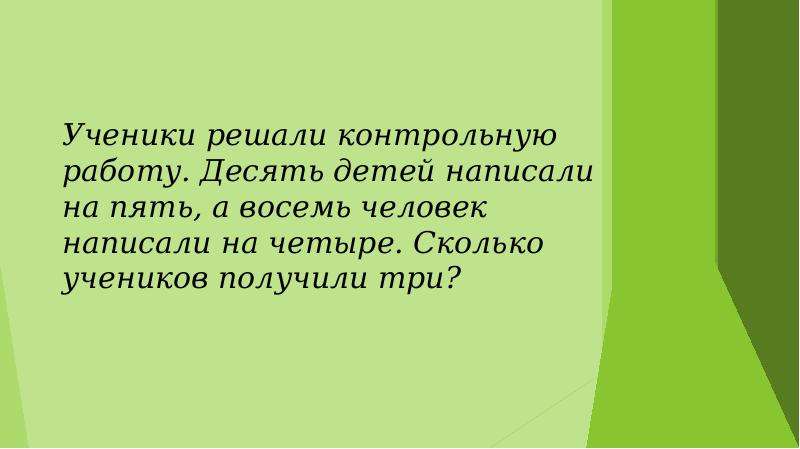 Ученики решали контрольную работу. Десять детей написали на пять, а восемь человек написали на четыре. Сколько учеников получили три?